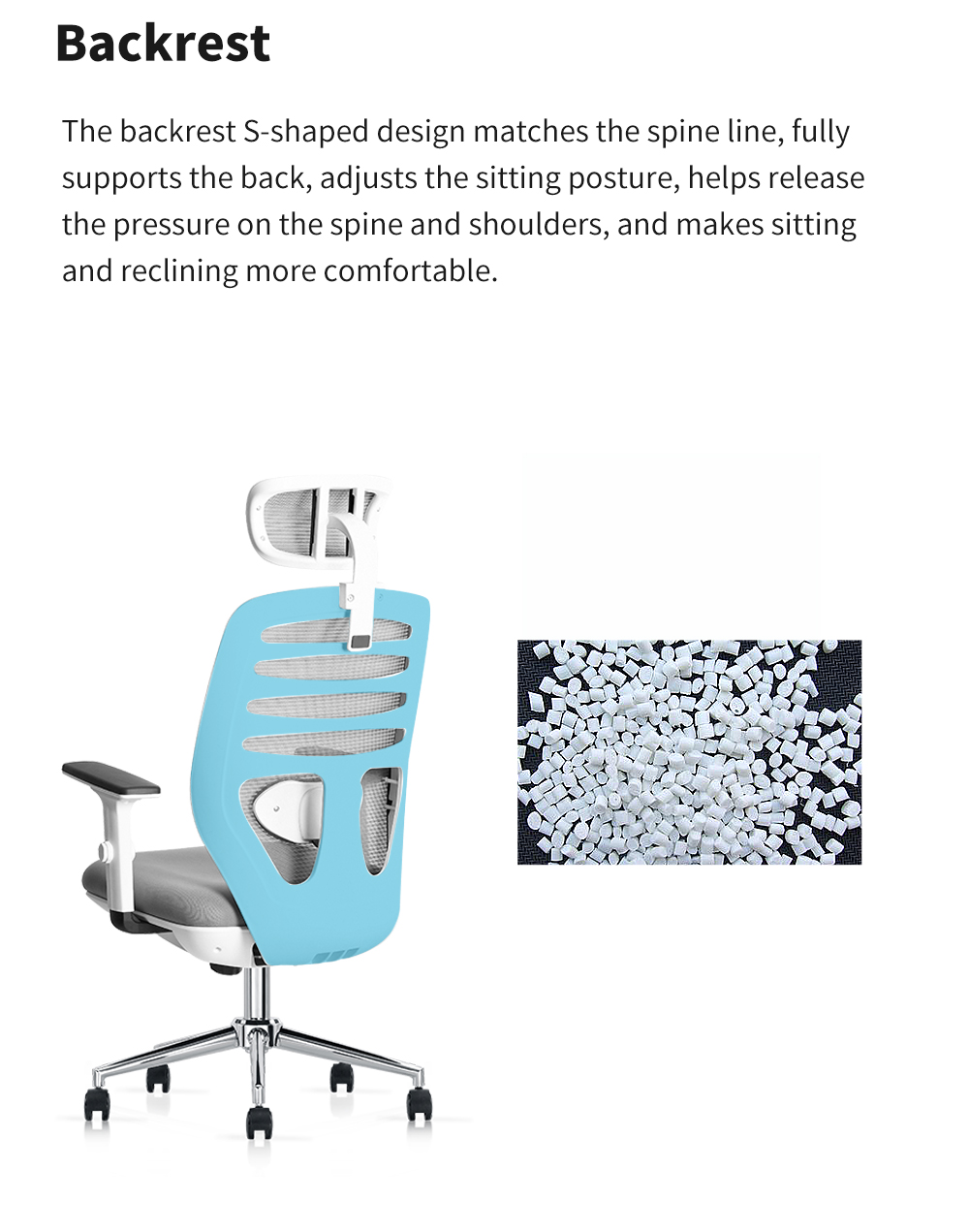 Backrest

The backrest S-shaped design matches the spine line, fully supports the back, adjusts the sitting posture, helps release the pressure on the spine and shoulders, and makes sitting and reclining more comfortable.